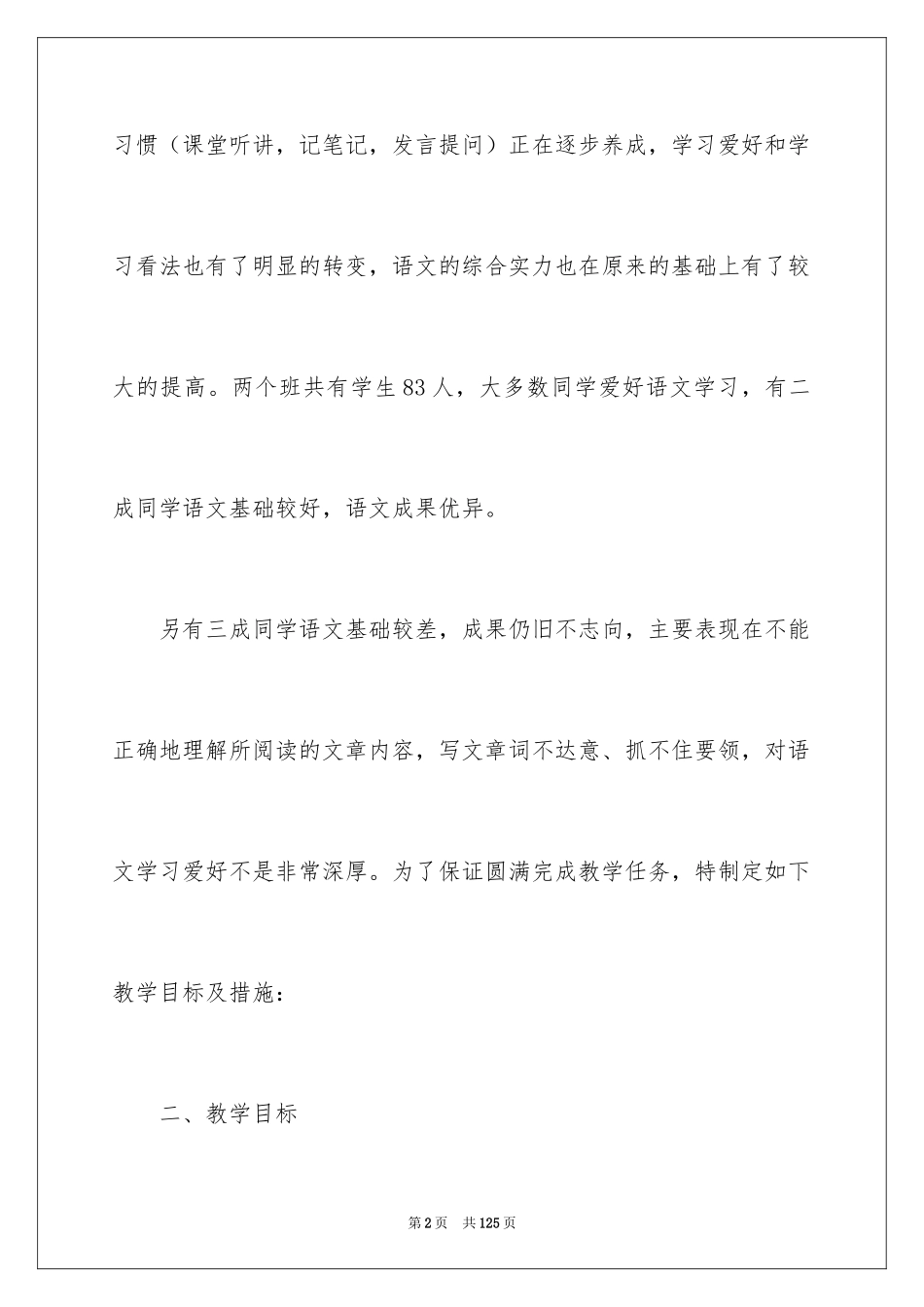 习惯（课堂听讲，记笔记，发言提问）正在逐步养成，学习爱好和学习看法也有了明显的转变，语文的综合实力也在原来的基础上有了较大的提高。两个班共有学生83人，大多数同学爱好语文学习，有二成同学语文基础较好，语文成果优异。

另有三成同学语文基础较差，成果仍旧不志向，主要表现在不能正确地理解所阅读的文章内容，写文章词不达意、抓不住要领，对语文学习爱好不是非常深厚。为了保证圆满完成教学任务，特制定如下教学目标及措施：

二、教学目标

第2页 共125页